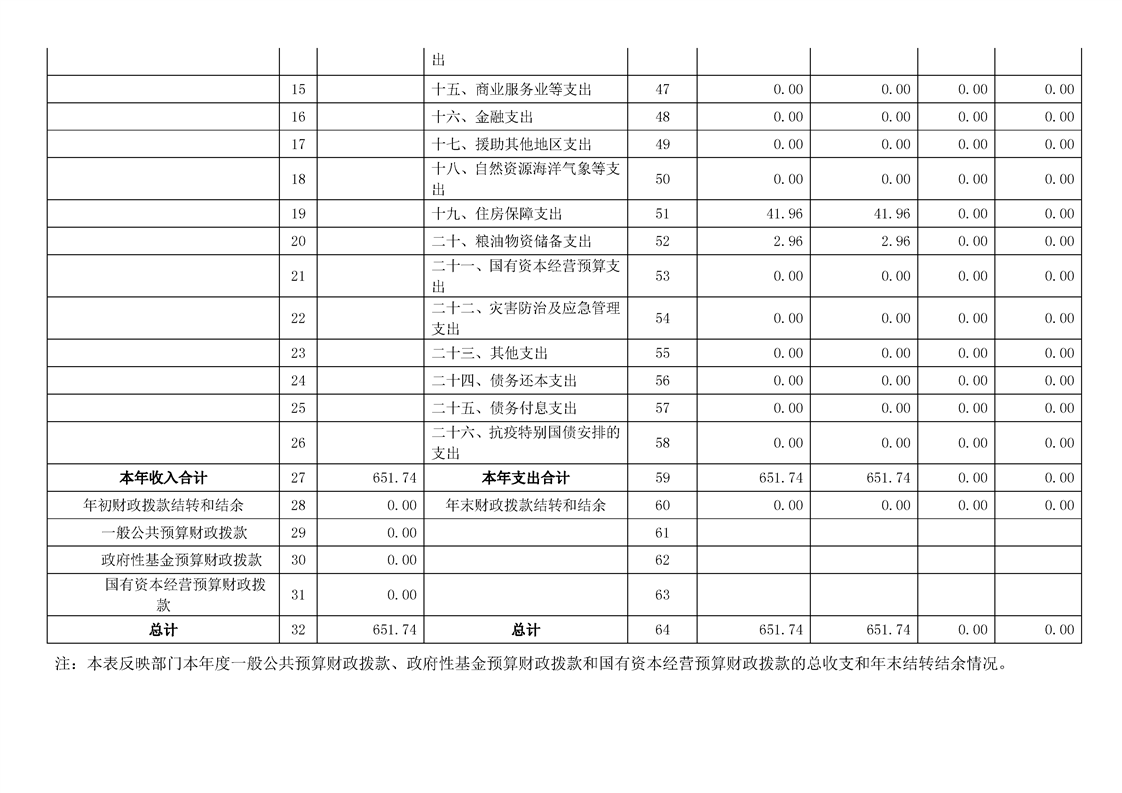 |  |  |  | 出 |  |  |  |  |  |
|---|---|---|---|---|---|---|---|---|
|  | 15 |  | 十五、商业服务业等支出 | 47 | 0.00 | 0.00 | 0.00 | 0.00 |
|  | 16 |  | 十六、金融支出 | 48 | 0.00 | 0.00 | 0.00 | 0.00 |
|  | 17 |  | 十七、援助其他地区支出 | 49 | 0.00 | 0.00 | 0.00 | 0.00 |
|  | 18 |  | 十八、自然资源海洋气象等支出 | 50 | 0.00 | 0.00 | 0.00 | 0.00 |
|  | 19 |  | 十九、住房保障支出 | 51 | 41.96 | 41.96 | 0.00 | 0.00 |
|  | 20 |  | 二十、粮油物资储备支出 | 52 | 2.96 | 2.96 | 0.00 | 0.00 |
|  | 21 |  | 二十一、国有资本经营预算支出 | 53 | 0.00 | 0.00 | 0.00 | 0.00 |
|  | 22 |  | 二十二、灾害防治及应急管理支出 | 54 | 0.00 | 0.00 | 0.00 | 0.00 |
|  | 23 |  | 二十三、其他支出 | 55 | 0.00 | 0.00 | 0.00 | 0.00 |
|  | 24 |  | 二十四、债务还本支出 | 56 | 0.00 | 0.00 | 0.00 | 0.00 |
|  | 25 |  | 二十五、债务付息支出 | 57 | 0.00 | 0.00 | 0.00 | 0.00 |
|  | 26 |  | 二十六、抗疫特别国债安排的支出 | 58 | 0.00 | 0.00 | 0.00 | 0.00 |
| 本年收入合计 | 27 | 651.74 | 本年支出合计 | 59 | 651.74 | 651.74 | 0.00 | 0.00 |
| 年初财政拨款结转和结余 | 28 | 0.00 | 年末财政拨款结转和结余 | 60 | 0.00 | 0.00 | 0.00 | 0.00 |
| 一般公共预算财政拨款 | 29 | 0.00 |  | 61 |  |  |  |  |
| 政府性基金预算财政拨款 | 30 | 0.00 |  | 62 |  |  |  |  |
| 国有资本经营预算财政拨款 | 31 | 0.00 |  | 63 |  |  |  |  |
| 总计 | 32 | 651.74 | 总计 | 64 | 651.74 | 651.74 | 0.00 | 0.00 |

注：本表反映部门本年度一般公共预算财政拨款、政府性基金预算财政拨款和国有资本经营预算财政拨款的总收支和年末结转结余情况。